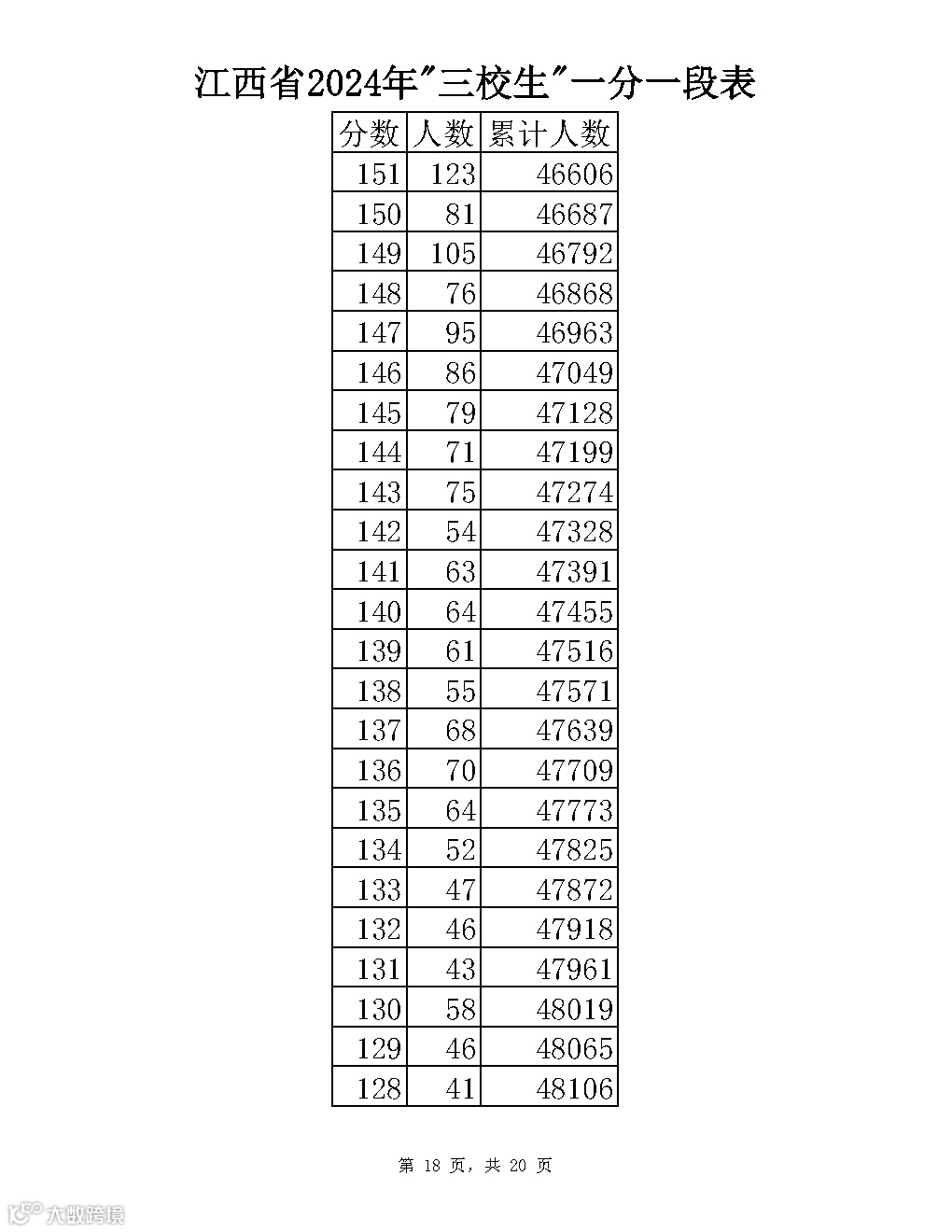 江西省2024年"三校生"一分一段表

| 分数 | 人数 | 累计人数 |
|---|---|---|
| 151 | 123 | 46606 |
| 150 | 81 | 46687 |
| 149 | 105 | 46792 |
| 148 | 76 | 46868 |
| 147 | 95 | 46963 |
| 146 | 86 | 47049 |
| 145 | 79 | 47128 |
| 144 | 71 | 47199 |
| 143 | 75 | 47274 |
| 142 | 54 | 47328 |
| 141 | 63 | 47391 |
| 140 | 64 | 47455 |
| 139 | 61 | 47516 |
| 138 | 55 | 47571 |
| 137 | 68 | 47639 |
| 136 | 70 | 47709 |
| 135 | 64 | 47773 |
| 134 | 52 | 47825 |
| 133 | 47 | 47872 |
| 132 | 46 | 47918 |
| 131 | 43 | 47961 |
| 130 | 58 | 48019 |
| 129 | 46 | 48065 |
| 128 | 41 | 48106 |

第 18 页，共 20 页

大数跨境